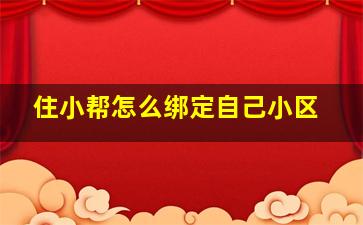 住小帮怎么绑定自己小区